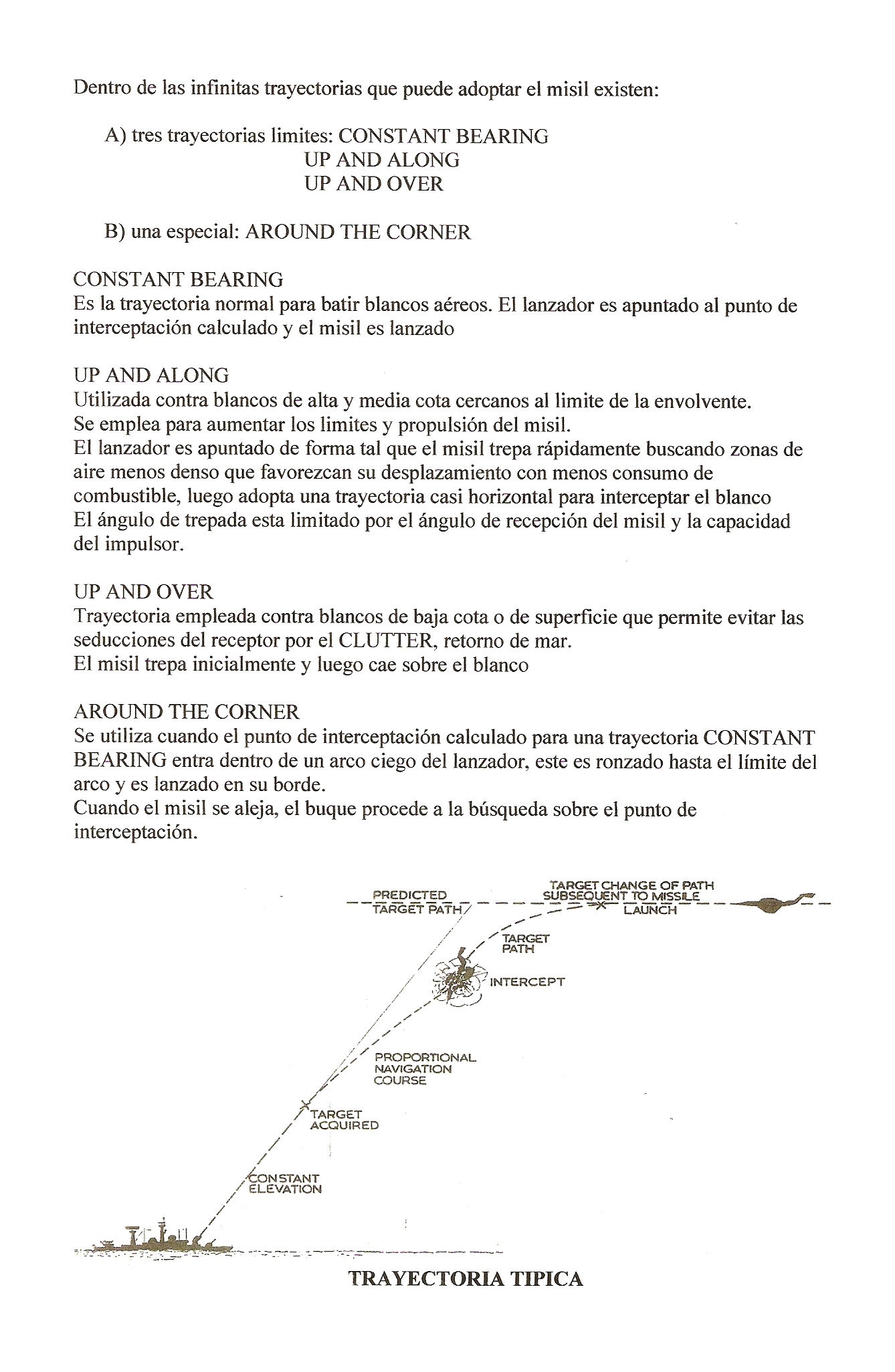 Dentro de las infinitas trayectorias que puede adoptar el misil existen:

A) tres trayectorias limites: CONSTANT BEARING
UP AND ALONG
UP AND OVER

B) una especial: AROUND THE CORNER

CONSTANT BEARING
Es la trayectoria normal para batir blancos aéreos. El lanzador es apuntado al punto de interceptación calculado y el misil es lanzado

UP AND ALONG
Utilizada contra blancos de alta y media cota cercanos al limite de la envolvente.
Se emplea para aumentar los limites y propulsión del misil.
El lanzador es apuntado de forma tal que el misil trepa rápidamente buscando zonas de aire menos denso que favorezcan su desplazamiento con menos consumo de combustible, luego adopta una trayectoria casi horizontal para interceptar el blanco
El ángulo de trepada esta limitado por el ángulo de recepción del misil y la capacidad del impulsor.

UP AND OVER
Trayectoria empleada contra blancos de baja cota o de superficie que permite evitar las seducciones del receptor por el CLUTTER, retorno de mar.
El misil trepa inicialmente y luego cae sobre el blanco

AROUND THE CORNER
Se utiliza cuando el punto de interceptación calculado para una trayectoria CONSTANT BEARING entra dentro de un arco ciego del lanzador, este es ronzado hasta el límite del arco y es lanzado en su borde.
Cuando el misil se aleja, el buque procede a la búsqueda sobre el punto de interceptación.

PREDICTED TARGET PATH
TARGET CHANGE OF PATH SUBSEQUENT TO MISSILE LAUNCH
TARGET PATH
INTERCEPT
PROPORTIONAL NAVIGATION COURSE
TARGET ACQUIRED
CONSTANT ELEVATION

TRAYECTORIA TIPICA